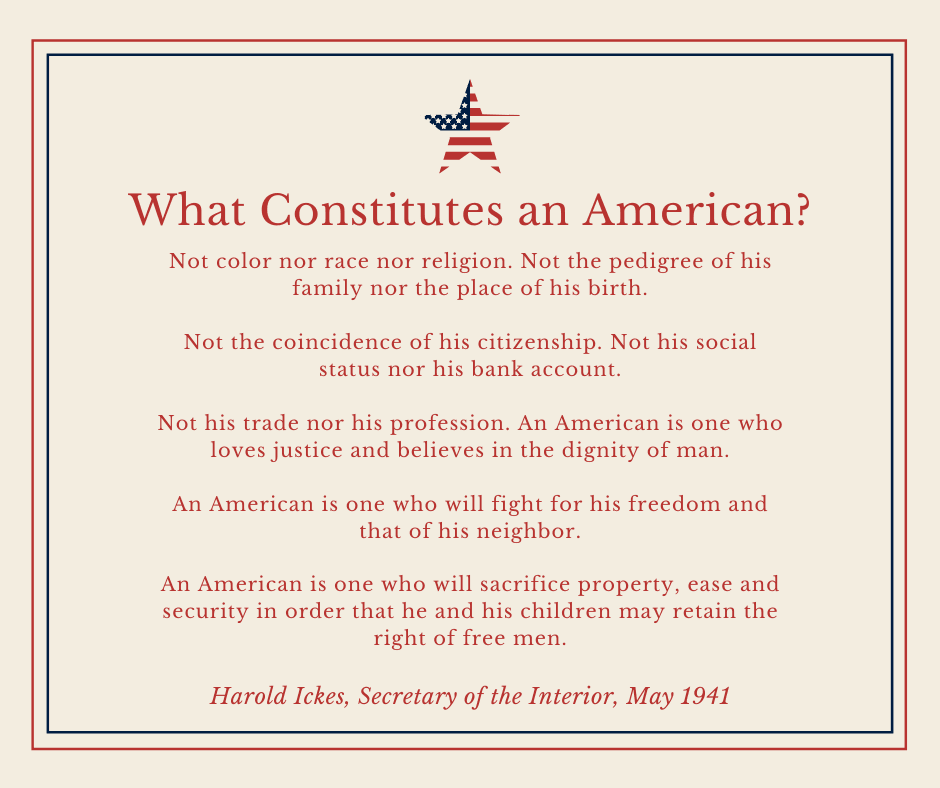 What Constitutes an American?

Not color nor race nor religion. Not the pedigree of his family nor the place of his birth.

Not the coincidence of his citizenship. Not his social status nor his bank account.

Not his trade nor his profession. An American is one who loves justice and believes in the dignity of man.

An American is one who will fight for his freedom and that of his neighbor.

An American is one who will sacrifice property, ease and security in order that he and his children may retain the right of free men.

Harold Ickes, Secretary of the Interior, May 1941